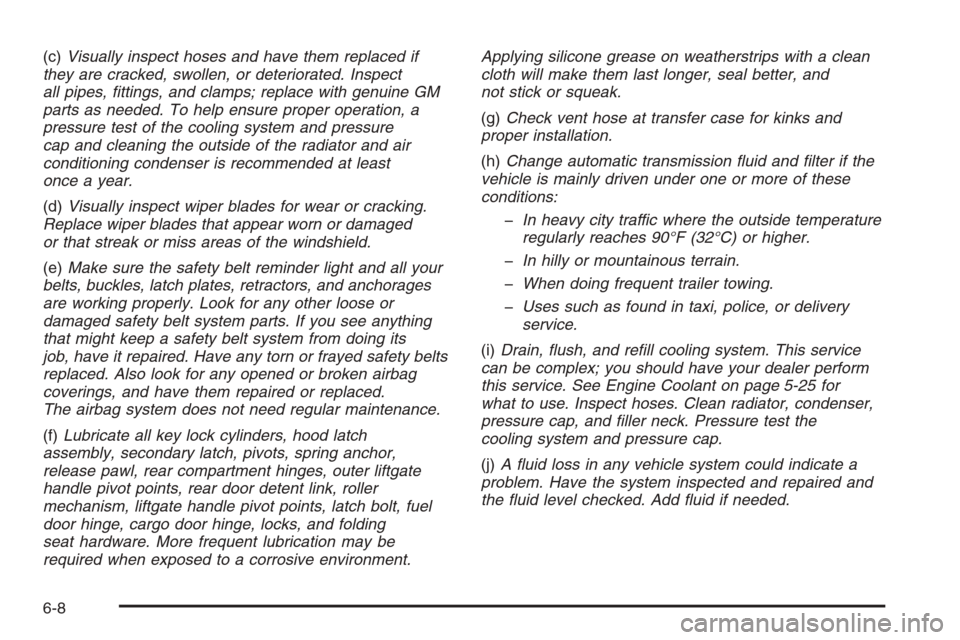 (c) Visually inspect hoses and have them replaced if they are cracked, swollen, or deteriorated. Inspect all pipes, fittings, and clamps; replace with genuine GM parts as needed. To help ensure proper operation, a pressure test of the cooling system and pressure cap and cleaning the outside of the radiator and air conditioning condenser is recommended at least once a year.

(d) Visually inspect wiper blades for wear or cracking. Replace wiper blades that appear worn or damaged or that streak or miss areas of the windshield.

(e) Make sure the safety belt reminder light and all your belts, buckles, latch plates, retractors, and anchorages are working properly. Look for any other loose or damaged safety belt system parts. If you see anything that might keep a safety belt system from doing its job, have it repaired. Have any torn or frayed safety belts replaced. Also look for any opened or broken airbag coverings, and have them repaired or replaced. The airbag system does not need regular maintenance.

(f) Lubricate all key lock cylinders, hood latch assembly, secondary latch, pivots, spring anchor, release pawl, rear compartment hinges, outer liftgate handle pivot points, rear door detent link, roller mechanism, liftgate handle pivot points, latch bolt, fuel door hinge, cargo door hinge, locks, and folding seat hardware. More frequent lubrication may be required when exposed to a corrosive environment. Applying silicone grease on weatherstrips with a clean cloth will make them last longer, seal better, and not stick or squeak.

(g) Check vent hose at transfer case for kinks and proper installation.

(h) Change automatic transmission fluid and filter if the vehicle is mainly driven under one or more of these conditions:

– In heavy city traffic where the outside temperature regularly reaches 90°F (32°C) or higher.

– In hilly or mountainous terrain.

– When doing frequent trailer towing.

– Uses such as found in taxi, police, or delivery service.

(i) Drain, flush, and refill cooling system. This service can be complex; you should have your dealer perform this service. See Engine Coolant on page 5-25 for what to use. Inspect hoses. Clean radiator, condenser, pressure cap, and filler neck. Pressure test the cooling system and pressure cap.

(j) A fluid loss in any vehicle system could indicate a problem. Have the system inspected and repaired and the fluid level checked. Add fluid if needed.

6-8

carmanualsonline.info